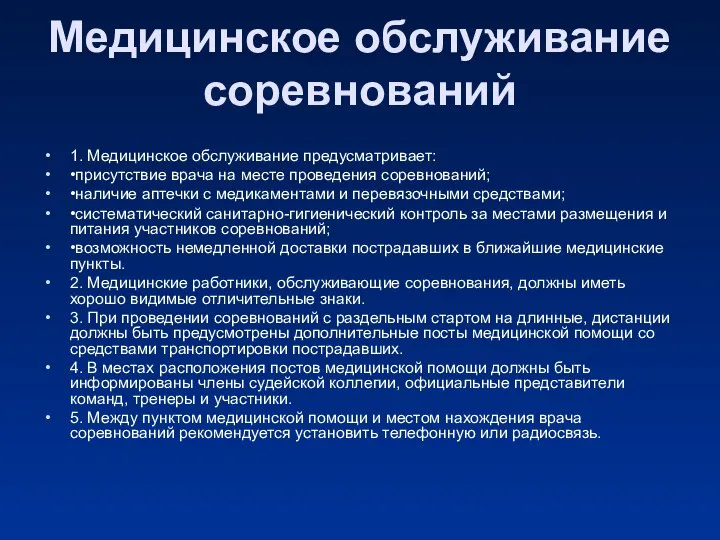 Медицинское обслуживание соревнований

• 1. Медицинское обслуживание предусматривает:
• •присутствие врача на месте проведения соревнований;
• •наличие аптечки с медикаментами и перевязочными средствами;
• •систематический санитарно-гигиенический контроль за местами размещения и питания участников соревнований;
• •возможность немедленной доставки пострадавших в ближайшие медицинские пункты.
• 2. Медицинские работники, обслуживающие соревнования, должны иметь хорошо видимые отличительные знаки.
• 3. При проведении соревнований с раздельным стартом на длинные, дистанции должны быть предусмотрены дополнительные посты медицинской помощи со средствами транспортировки пострадавших.
• 4. В местах расположения постов медицинской помощи должны быть информированы члены судейской коллегии, официальные представители команд, тренеры и участники.
• 5. Между пунктом медицинской помощи и местом нахождения врача соревнований рекомендуется установить телефонную или радиосвязь.